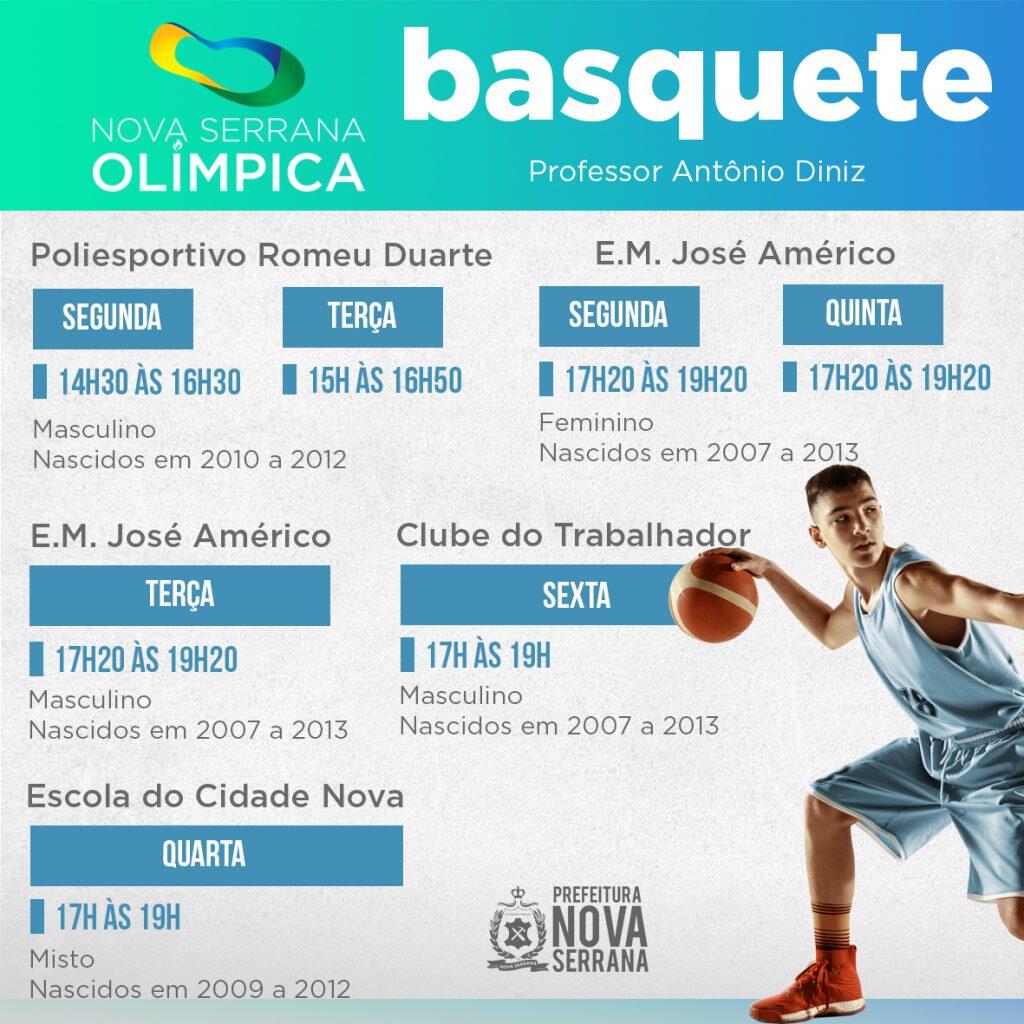 NOVA SERRANA
OLÍMPICA

basquete

Professor Antônio Diniz

Poliesportivo Romeu Duarte

SEGUNDA

14H30 ÀS 16H30

TERÇA

15H ÀS 16H50

Masculino
Nascidos em 2010 a 2012

E.M. José Américo

SEGUNDA

17H20 ÀS 19H20

QUINTA

17H20 ÀS 19H20

Feminino
Nascidos em 2007 a 2013

E.M. José Américo

TERÇA

17H20 ÀS 19H20

Masculino
Nascidos em 2007 a 2013

Clube do Trabalhador

SEXTA

17H ÀS 19H

Masculino
Nascidos em 2007 a 2013

Escola do Cidade Nova

QUARTA

17H ÀS 19H

Misto
Nascidos em 2009 a 2012

PREFEITURA
NOVA
SERRANA